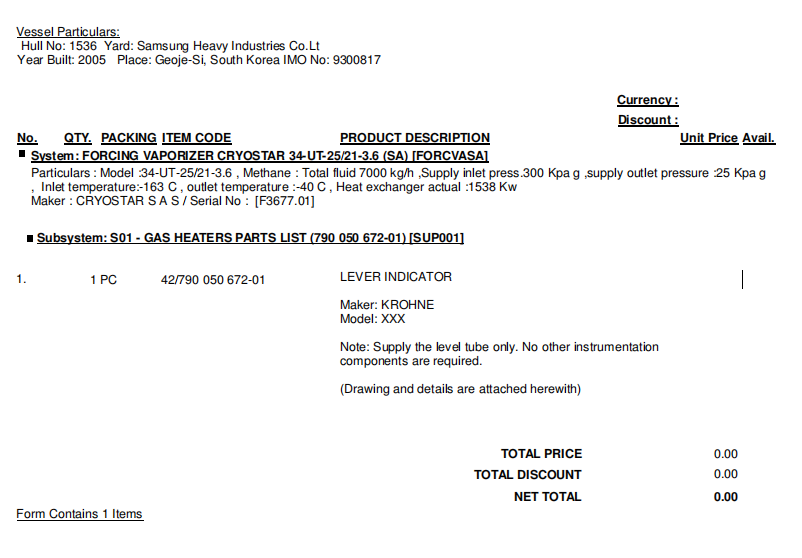 Vessel Particulars:
Hull No: 1536 Yard: Samsung Heavy Industries Co.Lt
Year Built: 2005 Place: Geoje-Si, South Korea IMO No: 9300817

Currency :
Discount :

No. QTY. PACKING ITEM CODE PRODUCT DESCRIPTION Unit Price Avail.

System : FORCING VAPORIZER CRYOSTAR 34-UT-25/21-3.6 (SA) [FORCVASA]
Particulars : Model :34-UT-25/21-3.6 , Methane : Total fluid 7000 kg/h ,Supply inlet press.300 Kpa g ,supply outlet pressure :25 Kpa g , Inlet temperature:-163 C , outlet temperature :-40 C , Heat exchanger actual :1538 Kw
Maker : CRYOSTAR S A S / Serial No : [F3677.01]

Subsystem: S01 - GAS HEATERS PARTS LIST (790 050 672-01) [SUP001]

1. 1 PC 42/790 050 672-01 LEVER INDICATOR

Maker: KROHNE
Model: XXX

Note: Supply the level tube only. No other instrumentation components are required.

(Drawing and details are attached herewith)

TOTAL PRICE 0.00
TOTAL DISCOUNT 0.00
NET TOTAL 0.00

Form Contains 1 Items